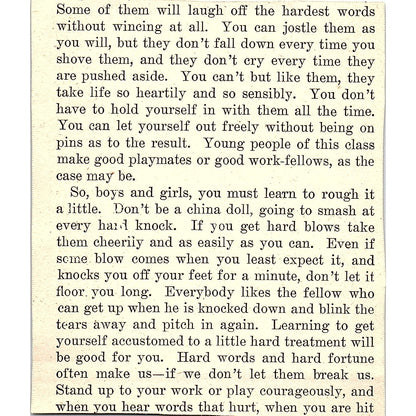 Some of them will laugh off the hardest words without wincing at all. You can jostle them as you will, but they don't fall down every time you shove them, and they don't cry every time they are pushed aside. You can't but like them, they take life so heartily and so sensibly. You don't have to hold yourself in with them all the time. You can let yourself out freely without being on pins as to the result. Young people of this class make good playmates or good work-fellows, as the case may be.

So, boys and girls, you must learn to rough it a little. Don't be a china doll, going to smash at every hard knock. If you get hard blows take them cheerily and as easily as you can. Even if some blow comes when you least expect it, and knocks you off your feet for a minute, don't let it floor you long. Everybody likes the fellow who can get up when he is knocked down and blink the tears away and pitch in again. Learning to get yourself accustomed to a little hard treatment will be good for you. Hard words and hard fortune often make us—if we don't let them break us. Stand up to your work or play courageously, and when you hear words that hurt, when you are hit